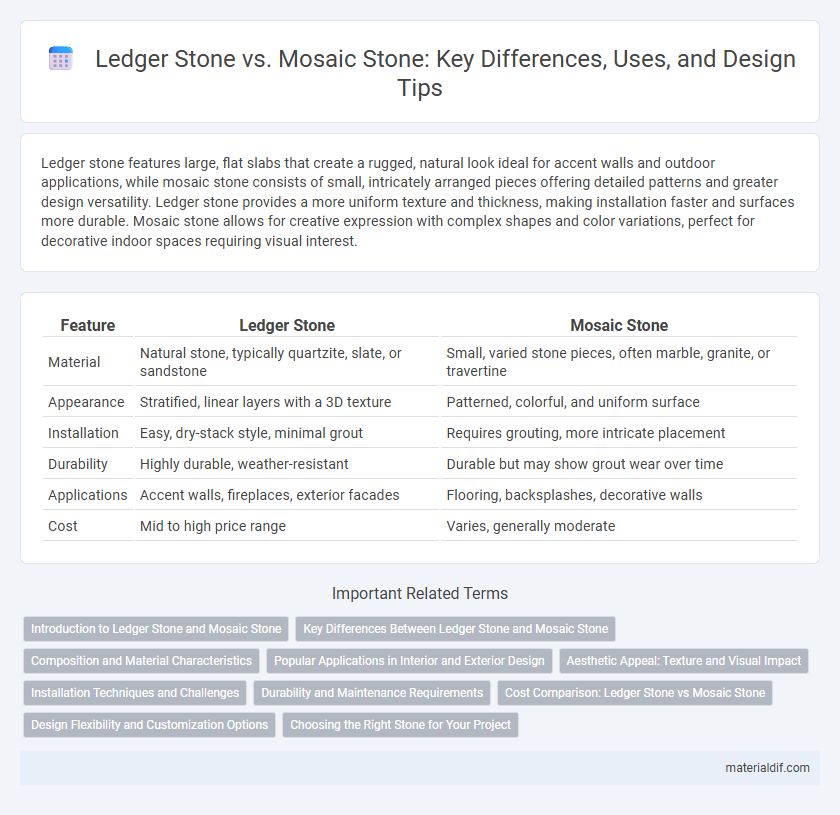 Ledger Stone vs. Mosaic Stone: Key Differences, Uses, and Design Tips

Ledger stone features large, flat slabs that create a rugged, natural look ideal for accent walls and outdoor applications, while mosaic stone consists of small, intricately arranged pieces offering detailed patterns and greater design versatility. Ledger stone provides a more uniform texture and thickness, making installation faster and surfaces more durable. Mosaic stone allows for creative expression with complex shapes and color variations, perfect for decorative indoor spaces requiring visual interest.

| Feature | Ledger Stone | Mosaic Stone |
|---|---|---|
| Material | Natural stone, typically quartzite, slate, or sandstone | Small, varied stone pieces, often marble, granite, or travertine |
| Appearance | Stratified, linear layers with a 3D texture | Patterned, colorful, and uniform surface |
| Installation | Easy, dry-stack style, minimal grout | Requires grouting, more intricate placement |
| Durability | Highly durable, weather-resistant | Durable but may show grout wear over time |
| Applications | Accent walls, fireplaces, exterior facades | Flooring, backsplashes, decorative walls |
| Cost | Mid to high price range | Varies, generally moderate |

Important Related Terms

Introduction to Ledger Stone and Mosaic Stone
Key Differences Between Ledger Stone and Mosaic Stone
Composition and Material Characteristics
Popular Applications in Interior and Exterior Design
Aesthetic Appeal: Texture and Visual Impact
Installation Techniques and Challenges
Durability and Maintenance Requirements
Cost Comparison: Ledger Stone vs Mosaic Stone
Design Flexibility and Customization Options
Choosing the Right Stone for Your Project

materialdif.com